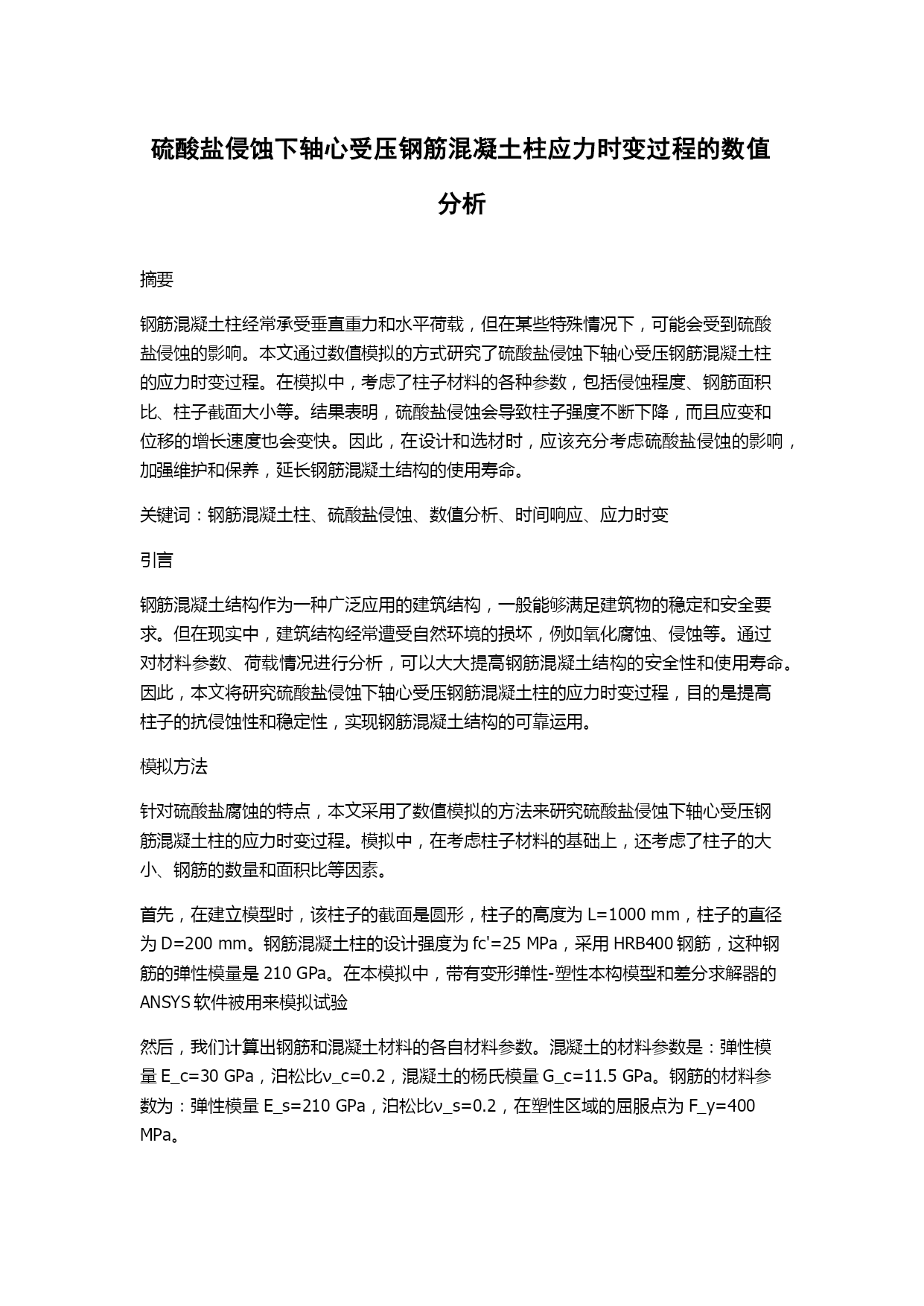 硫酸盐侵蚀下轴心受压钢筋混凝土柱应力时变过程的数值分析

摘要

钢筋混凝土柱经常承受垂直重力和水平荷载，但在某些特殊情况下，可能会受到硫酸盐侵蚀的影响。本文通过数值模拟的方式研究了硫酸盐侵蚀下轴心受压钢筋混凝土柱的应力时变过程。在模拟中，考虑了柱子材料的各种参数，包括侵蚀程度、钢筋面积比、柱子截面大小等。结果表明，硫酸盐侵蚀会导致柱子强度不断下降，而且应变和位移的增长速度也会变快。因此，在设计和选材时，应该充分考虑硫酸盐侵蚀的影响，加强维护和保养，延长钢筋混凝土结构的使用寿命。

关键词：钢筋混凝土柱、硫酸盐侵蚀、数值分析、时间响应、应力时变

引言

钢筋混凝土结构作为一种广泛应用的建筑结构，一般能够满足建筑物的稳定和安全要求。但在现实中，建筑结构经常遭受自然环境的损坏，例如氧化腐蚀、侵蚀等。通过对材料参数、荷载情况进行分析，可以大大提高钢筋混凝土结构的安全性和使用寿命。因此，本文将研究硫酸盐侵蚀下轴心受压钢筋混凝土柱的应力时变过程，目的是提高柱子的抗侵蚀性和稳定性，实现钢筋混凝土结构的可靠运用。

模拟方法

针对硫酸盐腐蚀的特点，本文采用了数值模拟的方法来研究硫酸盐侵蚀下轴心受压钢筋混凝土柱的应力时变过程。模拟中，在考虑柱子材料的基础上，还考虑了柱子的大小、钢筋的数量和面积比等因素。

首先，在建立模型时，该柱子的截面是圆形，柱子的高度为 L=1000 mm，柱子的直径为 D=200 mm。钢筋混凝土柱的设计强度为 fc'=25 MPa，采用 HRB400 钢筋，这种钢筋的弹性模量是 210 GPa。在本模拟中，带有变形弹性-塑性本构模型和差分求解器的 ANSYS 软件被用来模拟试验

然后，我们计算出钢筋和混凝土材料的各自材料参数。混凝土的材料参数是：弹性模量 E_c=30 GPa，泊松比ν_c=0.2，混凝土的杨氏模量 G_c=11.5 GPa。钢筋的材料参数为：弹性模量 E_s=210 GPa，泊松比ν_s=0.2，在塑性区域的屈服点为 F_y=400 MPa。